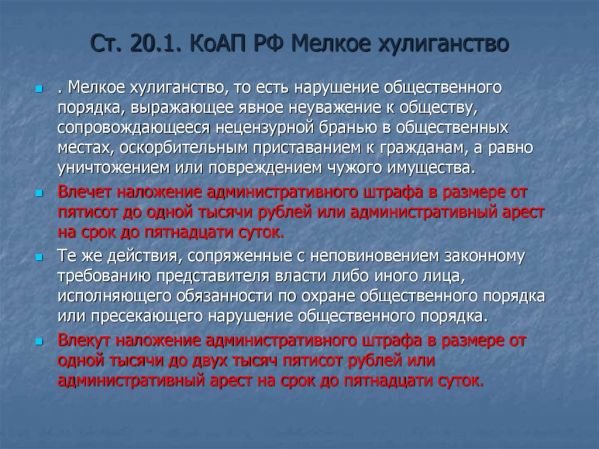 Ст. 20.1. КоАП РФ Мелкое хулиганство

. Мелкое хулиганство, то есть нарушение общественного порядка, выражающее явное неуважение к обществу, сопровождающееся нецензурной бранью в общественных местах, оскорбительным приставанием к гражданам, а равно уничтожением или повреждением чужого имущества.

Влечет наложение административного штрафа в размере от пятисот до одной тысячи рублей или административный арест на срок до пятнадцати суток.

Те же действия, сопряженные с неповиновением законному требованию представителя власти либо иного лица, исполняющего обязанности по охране общественного порядка или пресекающего нарушение общественного порядка.

Влекут наложение административного штрафа в размере от одной тысячи до двух тысяч пятисот рублей или административный арест на срок до пятнадцати суток.